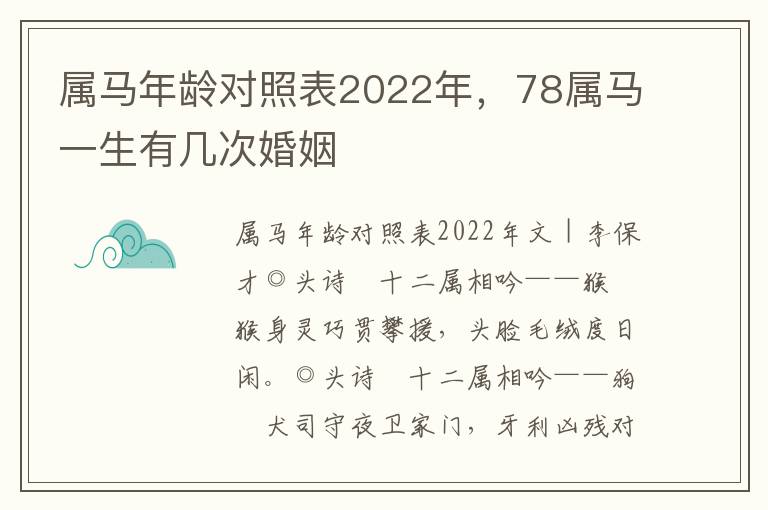 属马年龄对照表2022年，78属马一生有几次婚姻

属马年龄对照表2022年文丨李保才◎头诗 十二属相吟——猴 猴身灵巧贯攀援，头脸毛绒度日闲。◎头诗 十二属相吟——狗 犬司守夜卫家门，牙利凶残对